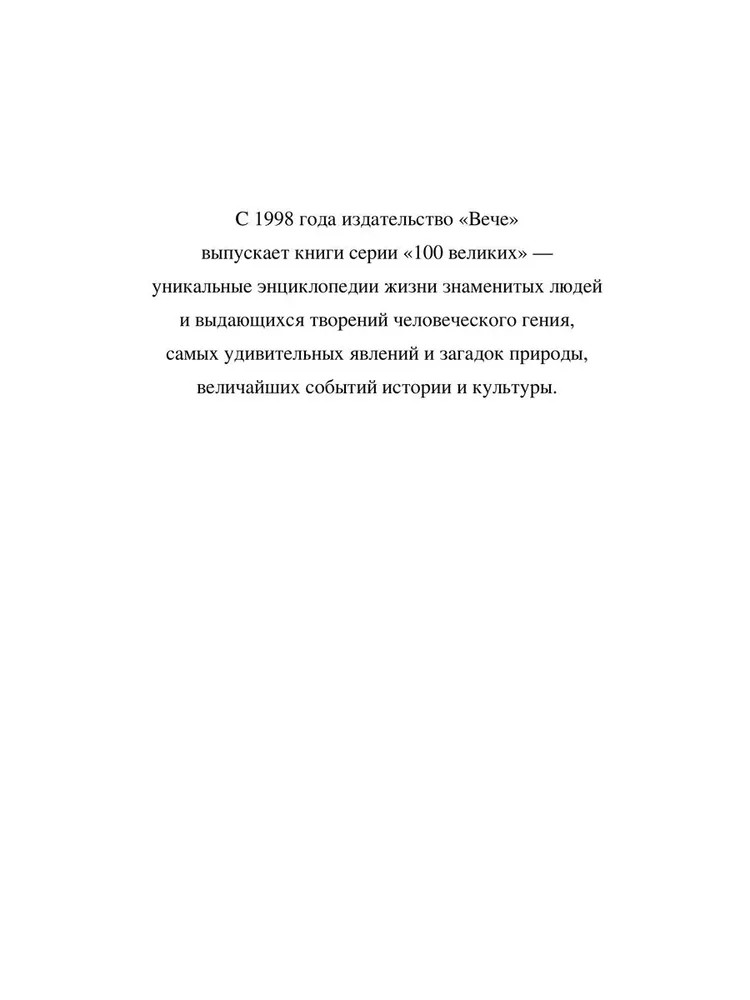 С 1998 года издательство «Вече» выпускает книги серии «100 великих» — уникальные энциклопедии жизни знаменитых людей и выдающихся творений человеческого гения, самых удивительных явлений и загадок природы, величайших событий истории и культуры.